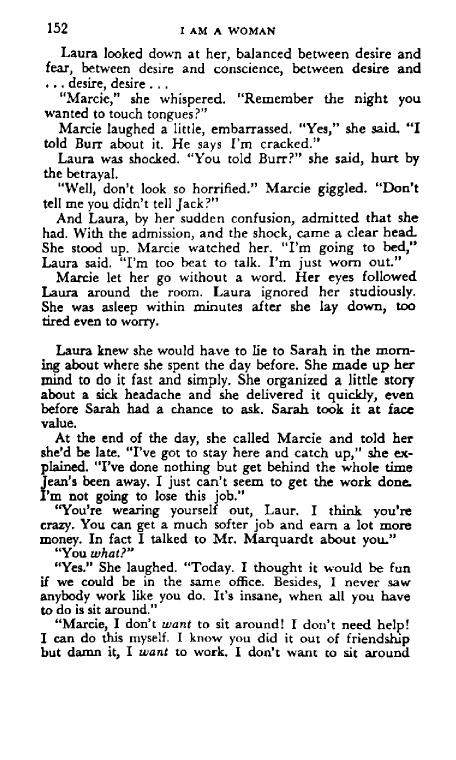 152 I AM A WOMAN

Laura looked down at her, balanced between desire and fear, between desire and conscience, between desire and . . . desire, desire . . .

"Marcie," she whispered. "Remember the night you wanted to touch tongues?"

Marcie laughed a little, embarrassed. "Yes," she said. "I told Burr about it. He says I'm cracked."

Laura was shocked. "You told Burr?" she said, hurt by the betrayal.

"Well, don't look so horrified." Marcie giggled. "Don't tell me you didn't tell Jack?"

And Laura, by her sudden confusion, admitted that she had. With the admission, and the shock, came a clear head. She stood up. Marcie watched her. "I'm going to bed," Laura said. "I'm too beat to talk. I'm just worn out."

Marcie let her go without a word. Her eyes followed Laura around the room. Laura ignored her studiously. She was asleep within minutes after she lay down, too tired even to worry.

Laura knew she would have to lie to Sarah in the morning about where she spent the day before. She made up her mind to do it fast and simply. She organized a little story about a sick headache and she delivered it quickly, even before Sarah had a chance to ask. Sarah took it at face value.

At the end of the day, she called Marcie and told her she'd be late. "I've got to stay here and catch up," she explained. "I've done nothing but get behind the whole time Jean's been away. I just can't seem to get the work done. I'm not going to lose this job."

"You're wearing yourself out, Laur. I think you're crazy. You can get a much softer job and earn a lot more money. In fact I talked to Mr. Marquardt about you."

"You what?"

"Yes." She laughed. "Today. I thought it would be fun if we could be in the same office. Besides, I never saw anybody work like you do. It's insane, when all you have to do is sit around."

"Marcie, I don't want to sit around! I don't need help! I can do this myself. I know you did it out of friendship but damn it, I want to work. I don't want to sit around